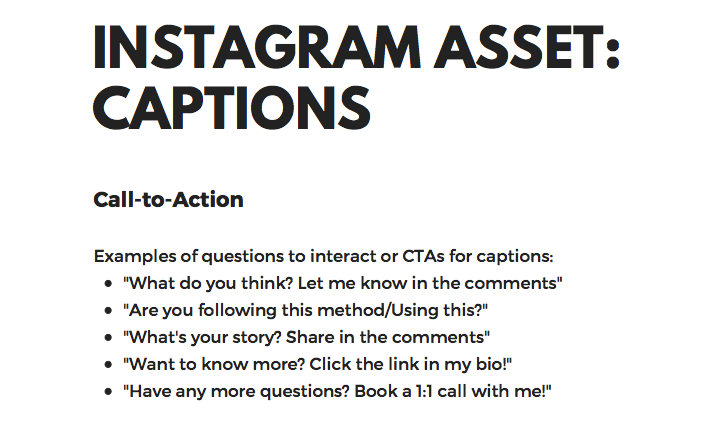 INSTAGRAM ASSET: CAPTIONS

Call-to-Action

Examples of questions to interact or CTAs for captions:
- "What do you think? Let me know in the comments"
- "Are you following this method/Using this?"
- "What's your story? Share in the comments"
- "Want to know more? Click the link in my bio!"
- "Have any more questions? Book a 1:1 call with me!"